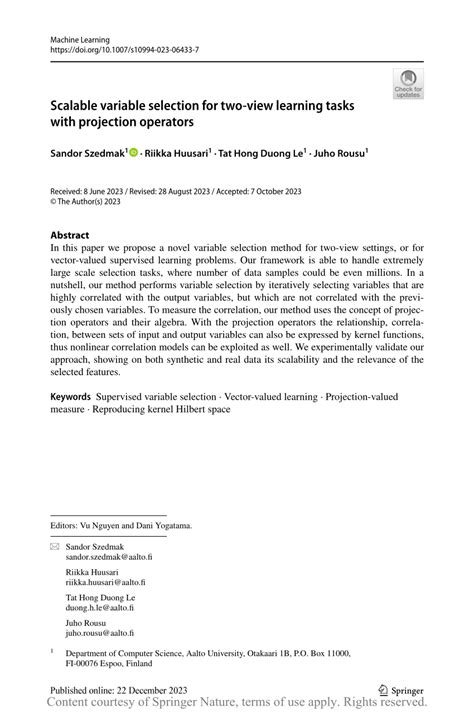 Machine Learning
https://doi.org/10.1007/s10994-023-06433-7

Check for updates

Scalable variable selection for two-view learning tasks with projection operators

Sandor Szedmak$^1$ · Riikka Huusari$^1$ · Tat Hong Duong Le$^1$ · Juho Rousu$^1$

Received: 8 June 2023 / Revised: 28 August 2023 / Accepted: 7 October 2023
© The Author(s) 2023

Abstract
In this paper we propose a novel variable selection method for two-view settings, or for vector-valued supervised learning problems. Our framework is able to handle extremely large scale selection tasks, where number of data samples could be even millions. In a nutshell, our method performs variable selection by iteratively selecting variables that are highly correlated with the output variables, but which are not correlated with the previously chosen variables. To measure the correlation, our method uses the concept of projection operators and their algebra. With the projection operators the relationship, correlation, between sets of input and output variables can also be expressed by kernel functions, thus nonlinear correlation models can be exploited as well. We experimentally validate our approach, showing on both synthetic and real data its scalability and the relevance of the selected features.

Keywords Supervised variable selection · Vector-valued learning · Projection-valued measure · Reproducing kernel Hilbert space

Editors: Vu Nguyen and Dani Yogatama.

Sandor Szedmak
sandor.szedmak@aalto.fi

Riikka Huusari
riikka.huusari@aalto.fi

Tat Hong Duong Le
duong.h.le@aalto.fi

Juho Rousu
juho.rousu@aalto.fi

$^1$ Department of Computer Science, Aalto University, Otakaari 1B, P.O. Box 11000, FI-00076 Espoo, Finland

Published online: 22 December 2023

Springer

Content courtesy of Springer Nature, terms of use apply. Rights reserved.